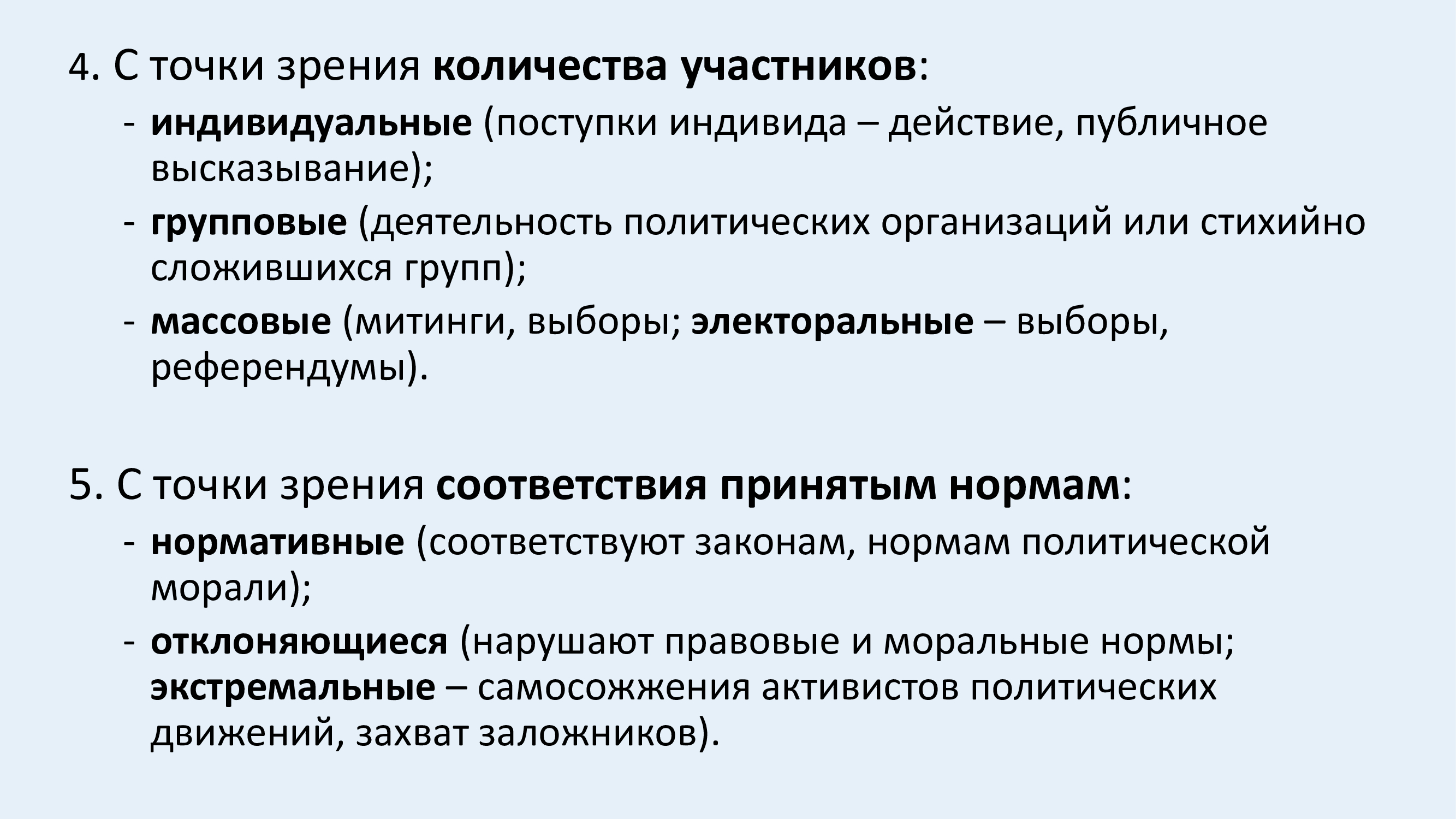 4. С точки зрения количества участников:

- индивидуальные (поступки индивида – действие, публичное высказывание);
- групповые (деятельность политических организаций или стихийно сложившихся групп);
- массовые (митинги, выборы; электоральные – выборы, референдумы).

5. С точки зрения соответствия принятым нормам:

- нормативные (соответствуют законам, нормам политической морали);
- отклоняющиеся (нарушают правовые и моральные нормы; экстремальные – самосожжения активистов политических движений, захват заложников).